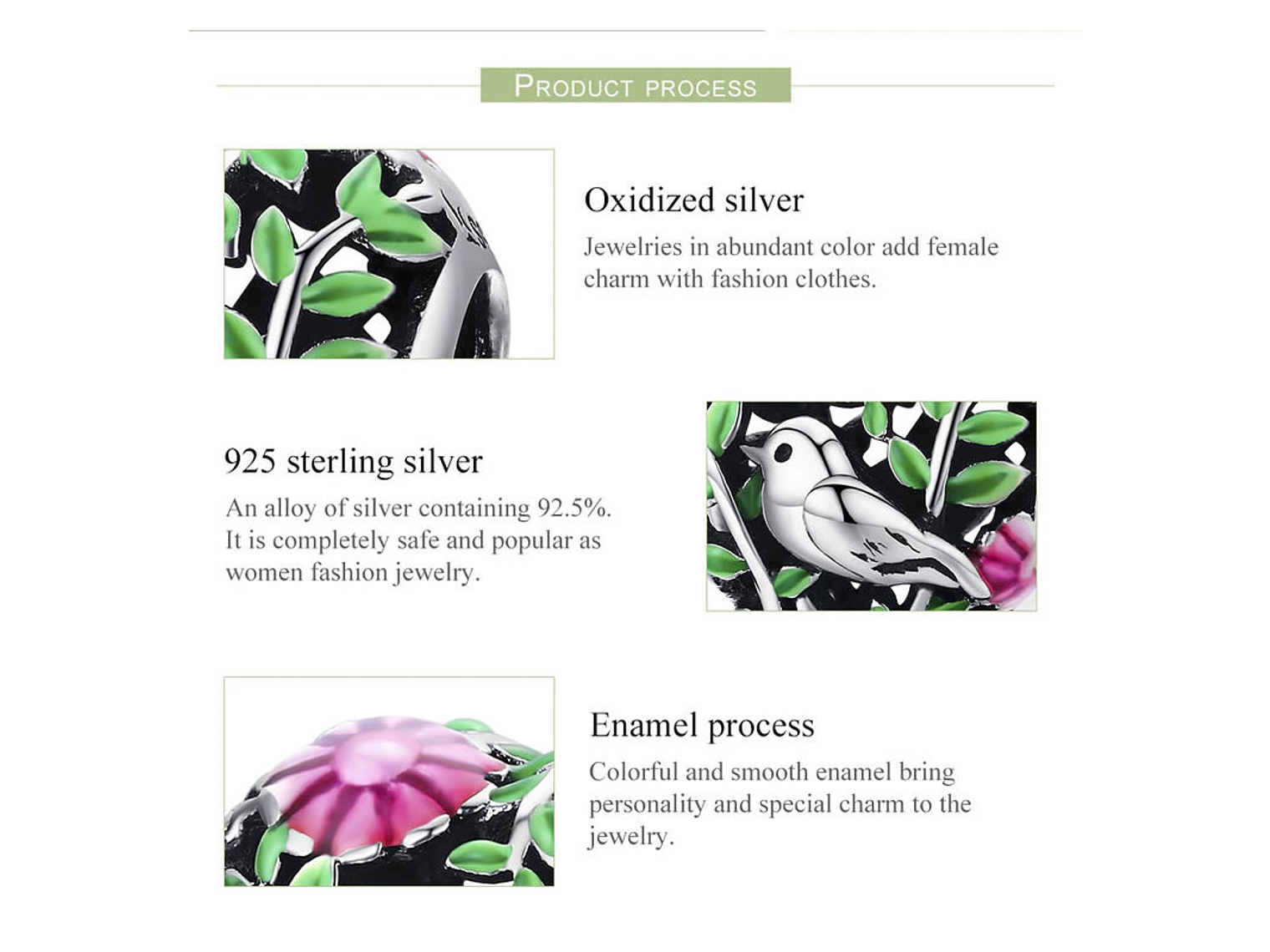 PRODUCT PROCESS

Oxidized silver
Jewelries in abundant color add female charm with fashion clothes.

925 sterling silver
An alloy of silver containing 92.5%. It is completely safe and popular as women fashion jewelry.

Enamel process
Colorful and smooth enamel bring personality and special charm to the jewelry.